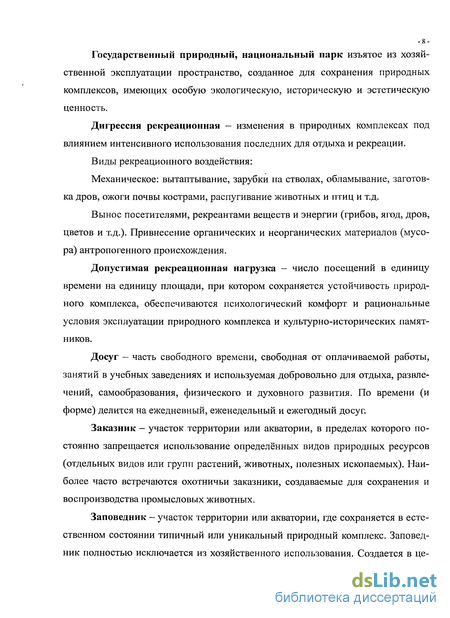 - 8 -

Государственный природный, национальный парк изъятое из хозяйственной эксплуатации пространство, созданное для сохранения природных комплексов, имеющих особую экологическую, историческую и эстетическую ценность.

Дигрессия рекреационная – изменения в природных комплексах под влиянием интенсивного использования последних для отдыха и рекреации.

Виды рекреационного воздействия:

Механическое: вытаптывание, зарубки на стволах, обламывание, заготовка дров, ожоги почвы кострами, распугивание животных и птиц и т.д.

Вынос посетителями, рекреантами веществ и энергии (грибов, ягод, дров, цветов и т.д.). Привнесение органических и неорганических материалов (мусора) антропогенного происхождения.

Допустимая рекреационная нагрузка – число посещений в единицу времени на единицу площади, при котором сохраняется устойчивость природного комплекса, обеспечиваются психологический комфорт и рациональные условия эксплуатации природного комплекса и культурно-исторических памятников.

Досуг – часть свободного времени, свободная от оплачиваемой работы, занятий в учебных заведениях и используемая добровольно для отдыха, развлечений, самообразования, физического и духовного развития. По времени (и форме) делится на ежедневный, еженедельный и ежегодный досуг.

Заказник – участок территории или акватории, в пределах которого постоянно запрещается использование определённых видов природных ресурсов (отдельных видов или групп растений, животных, полезных ископаемых). Наиболее часто встречаются охотничьи заказники, создаваемые для сохранения и воспроизводства промысловых животных.

Заповедник – участок территории или акватории, где сохраняется в естественном состоянии типичный или уникальный природный комплекс. Заповедник полностью исключается из хозяйственного использования. Создается в це-

dsLib.net
библиотека диссертаций